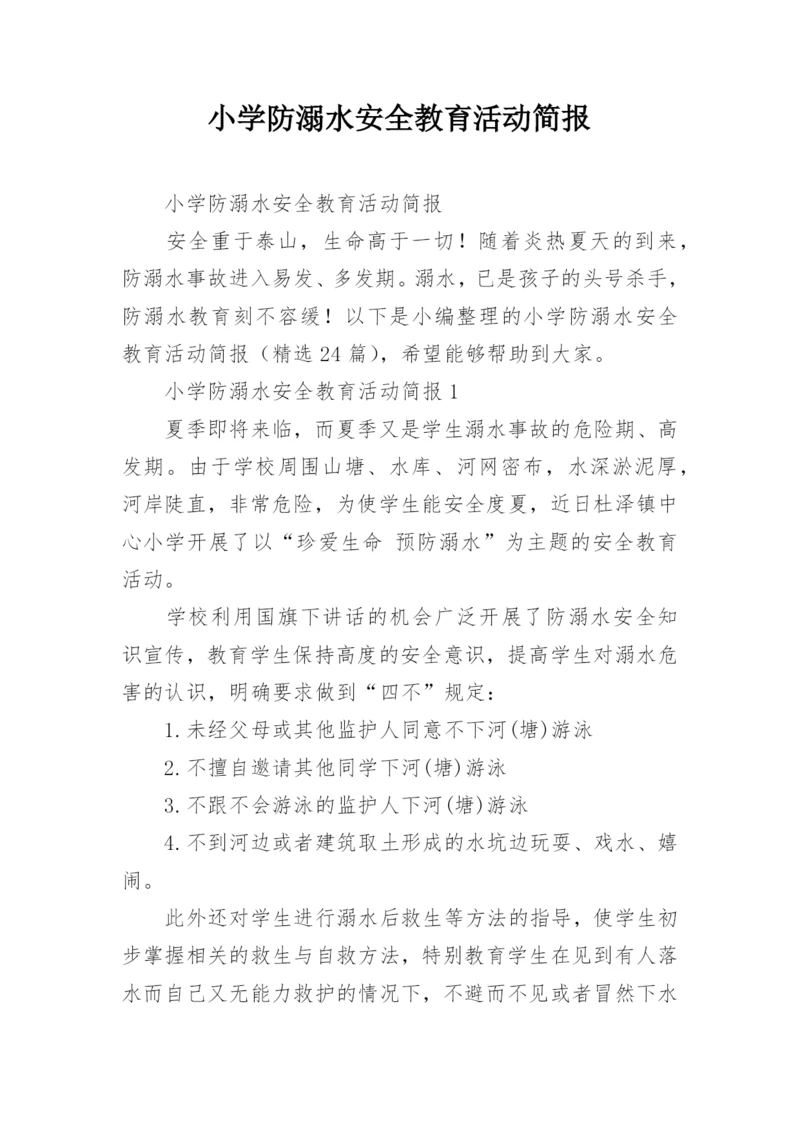 小学防溺水安全教育活动简报

小学防溺水安全教育活动简报

安全重于泰山，生命高于一切！随着炎热夏天的到来，防溺水事故进入易发、多发期。溺水，已是孩子的头号杀手，防溺水教育刻不容缓！以下是小编整理的小学防溺水安全教育活动简报（精选24篇），希望能够帮助到大家。

小学防溺水安全教育活动简报1

夏季即将来临，而夏季又是学生溺水事故的危险期、高发期。由于学校周围山塘、水库、河网密布，水深淤泥厚，河岸陡直，非常危险，为使学生能安全度夏，近日杜泽镇中心小学开展了以“珍爱生命 预防溺水”为主题的安全教育活动。

学校利用国旗下讲话的机会广泛开展了防溺水安全知识宣传，教育学生保持高度的安全意识，提高学生对溺水危害的认识，明确要求做到“四不”规定：

1.未经父母或其他监护人同意不下河(塘)游泳

2.不擅自邀请其他同学下河(塘)游泳

3.不跟不会游泳的监护人下河(塘)游泳

4.不到河边或者建筑取土形成的水坑边玩耍、戏水、嬉闹。

此外还对学生进行溺水后救生等方法的指导，使学生初步掌握相关的救生与自救方法，特别教育学生在见到有人落水而自己又无能力救护的情况下，不避而不见或者冒然下水